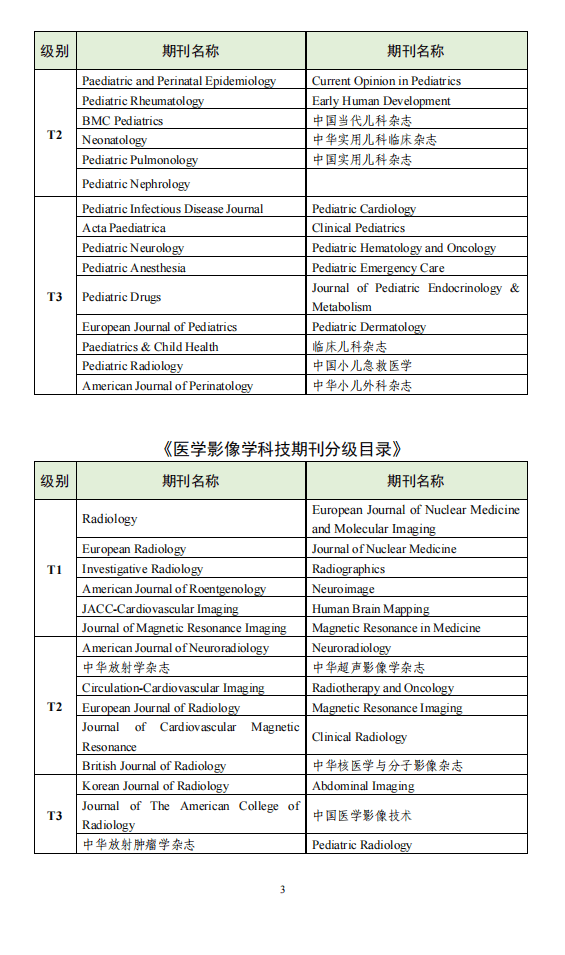 | 级别 | 期刊名称 | 期刊名称 |
|---|---|---|
| T2 | Paediatric and Perinatal Epidemiology | Current Opinion in Pediatrics |
| | Pediatric Rheumatology | Early Human Development |
| | BMC Pediatrics | 中国当代儿科杂志 |
| | Neonatology | 中华实用儿科临床杂志 |
| | Pediatric Pulmonology | 中国实用儿科杂志 |
| | Pediatric Nephrology | |
| T3 | Pediatric Infectious Disease Journal | Pediatric Cardiology |
| | Acta Paediatrica | Clinical Pediatrics |
| | Pediatric Neurology | Pediatric Hematology and Oncology |
| | Pediatric Anesthesia | Pediatric Emergency Care |
| | Pediatric Drugs | Journal of Pediatric Endocrinology & Metabolism |
| | European Journal of Pediatrics | Pediatric Dermatology |
| | Paediatrics & Child Health | 临床儿科杂志 |
| | Pediatric Radiology | 中国小儿急救医学 |
| | American Journal of Perinatology | 中华小儿外科杂志 |

《医学影像学科技期刊分级目录》

| 级别 | 期刊名称 | 期刊名称 |
|---|---|---|
| T1 | Radiology | European Journal of Nuclear Medicine and Molecular Imaging |
| | European Radiology | Journal of Nuclear Medicine |
| | Investigative Radiology | Radiographics |
| | American Journal of Roentgenology | Neuroimage |
| | JACC-Cardiovascular Imaging | Human Brain Mapping |
| | Journal of Magnetic Resonance Imaging | Magnetic Resonance in Medicine |
| T2 | American Journal of Neuroradiology | Neuroradiology |
| | 中华放射学杂志 | 中华超声影像学杂志 |
| | Circulation-Cardiovascular Imaging | Radiotherapy and Oncology |
| | European Journal of Radiology | Magnetic Resonance Imaging |
| | Journal of Cardiovascular Magnetic Resonance | Clinical Radiology |
| | British Journal of Radiology | 中华核医学与分子影像杂志 |
| T3 | Korean Journal of Radiology | Abdominal Imaging |
| | Journal of The American College of Radiology | 中国医学影像技术 |
| | 中华放射肿瘤学杂志 | Pediatric Radiology |

3